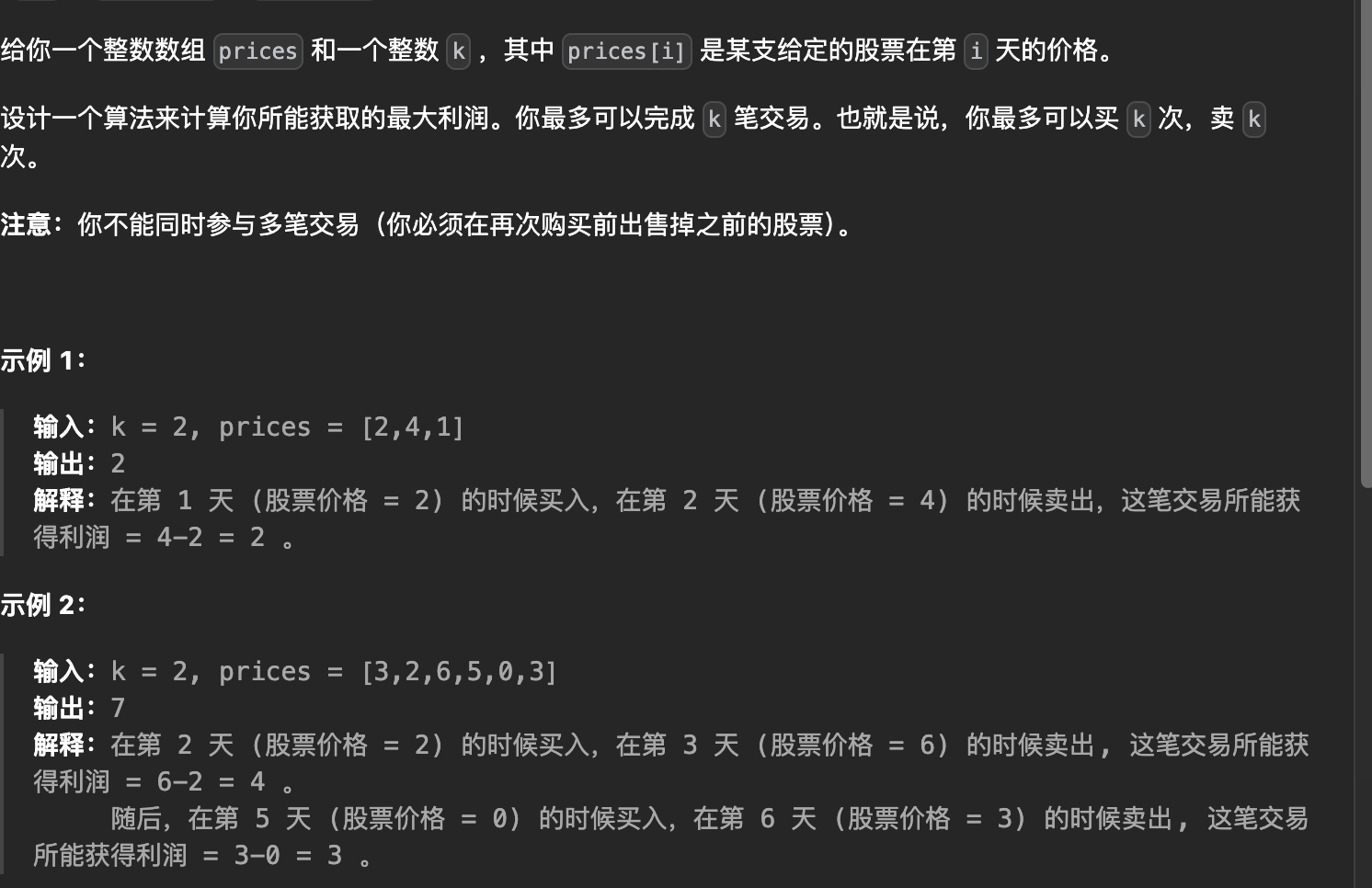 给你一个整数数组 prices 和一个整数 k ，其中 prices[i] 是某支给定的股票在第 i 天的价格。

设计一个算法来计算你所能获取的最大利润。你最多可以完成 k 笔交易。也就是说，你最多可以买 k 次，卖 k 次。

注意：你不能同时参与多笔交易（你必须在再次购买前出售掉之前的股票）。

示例 1：

输入：k = 2, prices = [2,4,1]
输出：2
解释：在第 1 天 (股票价格 = 2) 的时候买入，在第 2 天 (股票价格 = 4) 的时候卖出，这笔交易所能获得利润 = 4-2 = 2 。

示例 2：

输入：k = 2, prices = [3,2,6,5,0,3]
输出：7
解释：在第 2 天 (股票价格 = 2) 的时候买入，在第 3 天 (股票价格 = 6) 的时候卖出, 这笔交易所能获得利润 = 6-2 = 4 。
随后，在第 5 天 (股票价格 = 0) 的时候买入，在第 6 天 (股票价格 = 3) 的时候卖出, 这笔交易所能获得利润 = 3-0 = 3 。